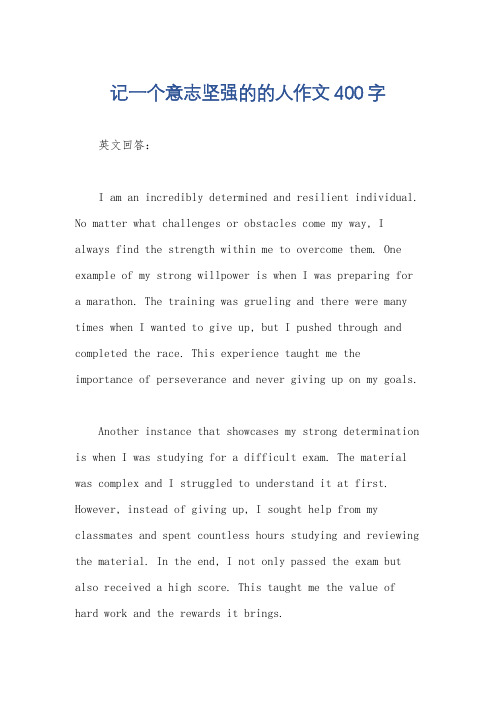 记一个意志坚强的的人作文400字

英文回答：

I am an incredibly determined and resilient individual. No matter what challenges or obstacles come my way, I always find the strength within me to overcome them. One example of my strong willpower is when I was preparing for a marathon. The training was grueling and there were many times when I wanted to give up, but I pushed through and completed the race. This experience taught me the importance of perseverance and never giving up on my goals.

Another instance that showcases my strong determination is when I was studying for a difficult exam. The material was complex and I struggled to understand it at first. However, instead of giving up, I sought help from my classmates and spent countless hours studying and reviewing the material. In the end, I not only passed the exam but also received a high score. This taught me the value of hard work and the rewards it brings.